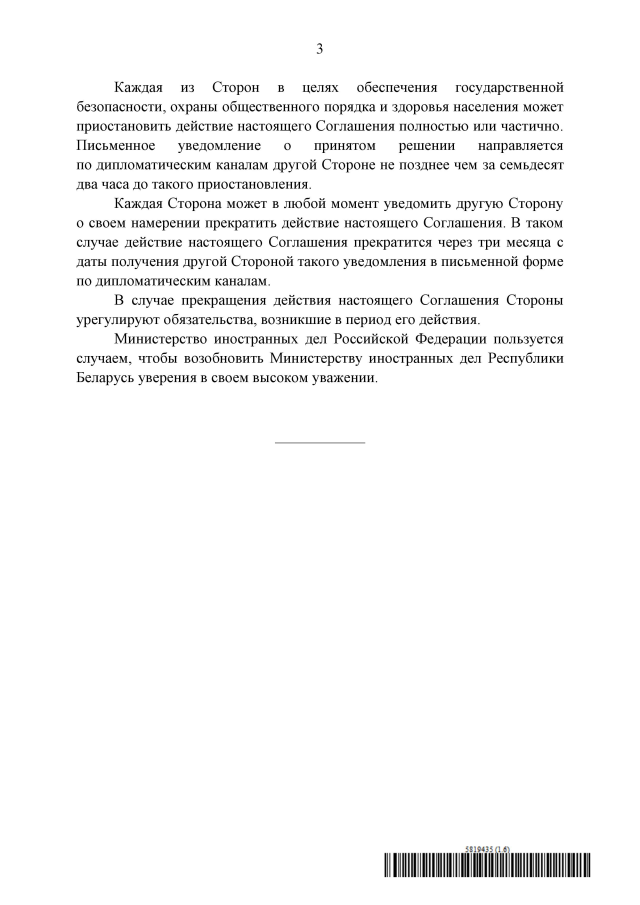 3

Каждая из Сторон в целях обеспечения государственной безопасности, охраны общественного порядка и здоровья населения может приостановить действие настоящего Соглашения полностью или частично. Письменное уведомление о принятом решении направляется по дипломатическим каналам другой Стороне не позднее чем за семьдесят два часа до такого приостановления.

Каждая Сторона может в любой момент уведомить другую Сторону о своем намерении прекратить действие настоящего Соглашения. В таком случае действие настоящего Соглашения прекратится через три месяца с даты получения другой Стороной такого уведомления в письменной форме по дипломатическим каналам.

В случае прекращения действия настоящего Соглашения Стороны урегулируют обязательства, возникшие в период его действия.

Министерство иностранных дел Российской Федерации пользуется случаем, чтобы возобновить Министерству иностранных дел Республики Беларусь уверения в своем высоком уважении.

5819435 (1.6)